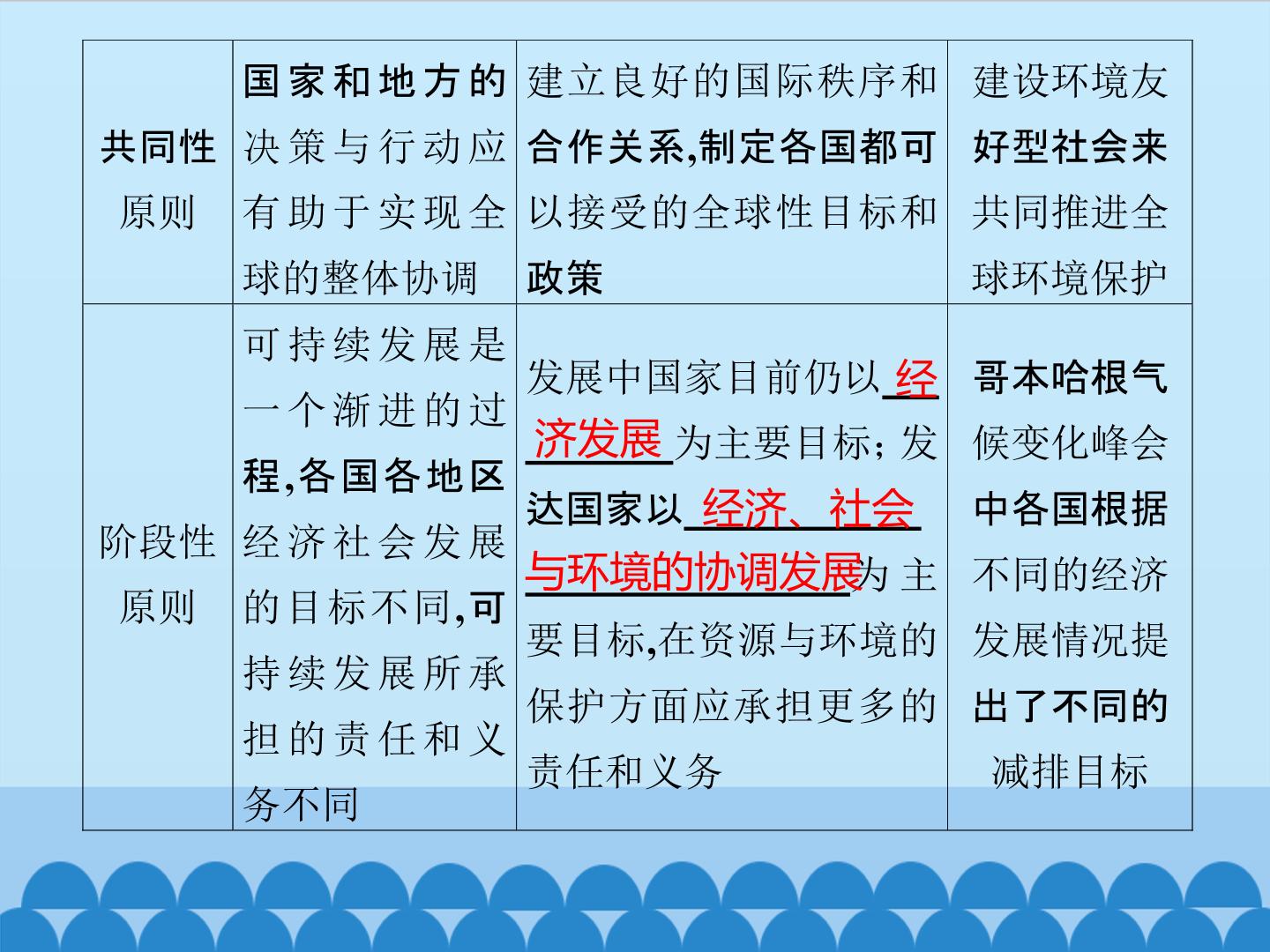 | 共同性原则 | 国家和地方的决策与行动应有助于实现全球的整体协调 | 建立良好的国际秩序和合作关系,制定各国都可以接受的全球性目标和政策 | 建设环境友好型社会来共同推进全球环境保护 |
|---|---|---|---|
| 阶段性原则 | 可持续发展是一个渐进的过程,各国各地区经济社会发展的目标不同,可持续发展所承担的责任和义务不同 | 发展中国家目前仍以经济发展为主要目标;发达国家以经济、社会与环境的协调发展为主要目标,在资源与环境的保护方面应承担更多的责任和义务 | 哥本哈根气候变化峰会中各国根据不同的经济发展情况提出了不同的减排目标 |